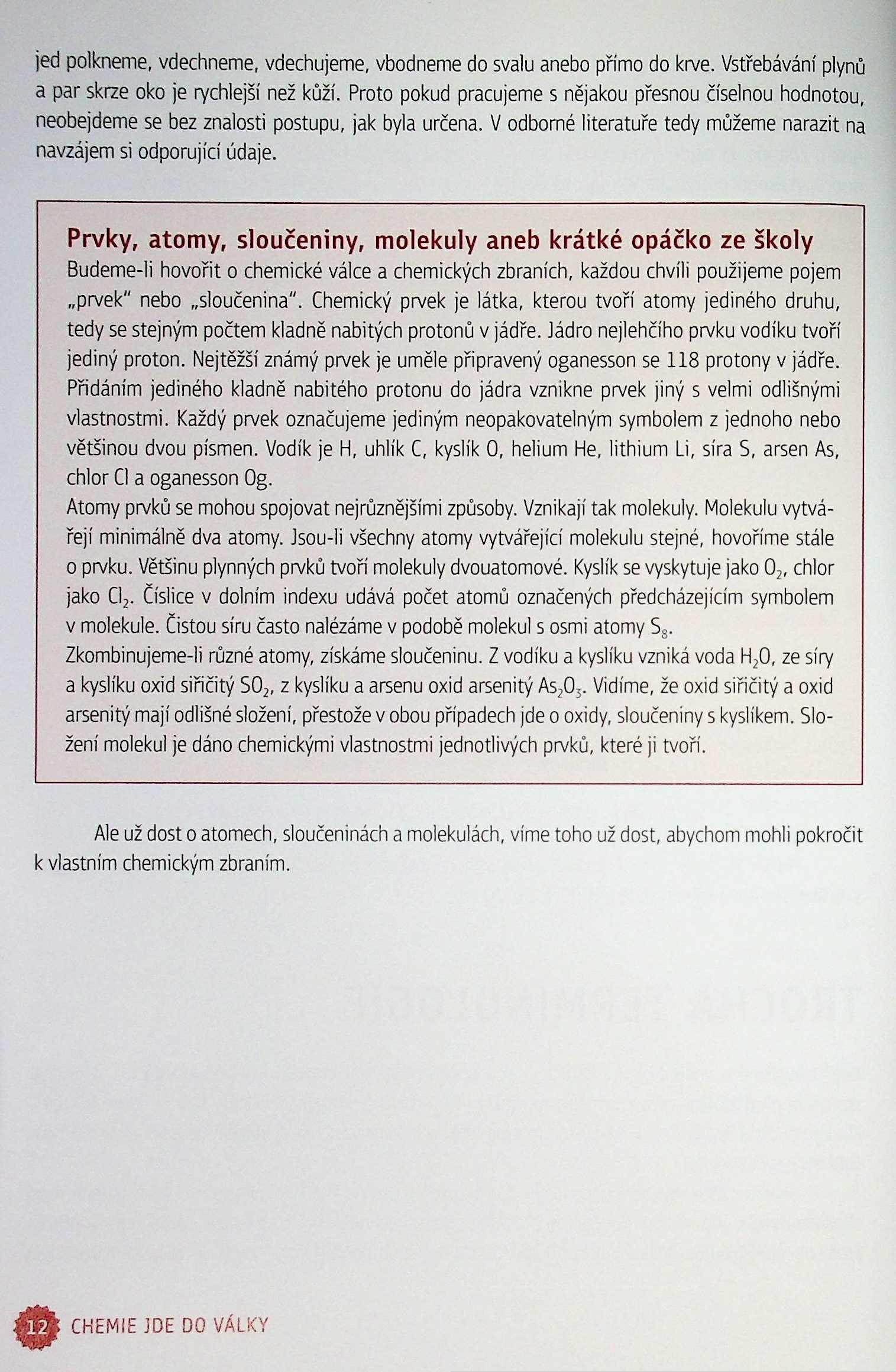 jed polkneme, vdechneme, vdechujeme, vbodneme do svalu anebo přímo do krve. Vstřebávání plynů a par skrze oko je rychlejší než kůží. Proto pokud pracujeme s nějakou přesnou číselnou hodnotou, neobejdeme se bez znalosti postupu, jak byla určena. V odborné literatuře tedy můžeme narazit na navzájem si odporující údaje.

Prvky, atomy, sloučeniny, molekuly aneb krátké opáčko ze školy
Budeme-li hovořit o chemické válce a chemických zbraních, každou chvíli použijeme pojem „prvek" nebo „sloučenina". Chemický prvek je látka, kterou tvoří atomy jediného druhu, tedy se stejným počtem kladně nabitých protonů v jádře. Jádro nejlehčího prvku vodíku tvoří jediný proton. Nejtěžší známý prvek je uměle připravený oganesson se 118 protony v jádře. Přidáním jediného kladně nabitého protonu do jádra vznikne prvek jiný s velmi odlišnými vlastnostmi. Každý prvek označujeme jediným neopakovatelným symbolem z jednoho nebo většinou dvou písmen. Vodík je H, uhlík C, kyslík O, helium He, lithium Li, síra S, arsen As, chlor Cl a oganesson Og.
Atomy prvků se mohou spojovat nejrůznějšími způsoby. Vznikají tak molekuly. Molekulu vytvářejí minimálně dva atomy. Jsou-li všechny atomy vytvářející molekulu stejné, hovoříme stále o prvku. Většinu plynných prvků tvoří molekuly dvouatomové. Kyslík se vyskytuje jako $O_2$, chlor jako $Cl_2$. Číslice v dolním indexu udává počet atomů označených předcházejícím symbolem v molekule. Čistou síru často nalézáme v podobě molekul s osmi atomy $S_8$.
Zkombinujeme-li různé atomy, získáme sloučeninu. Z vodíku a kyslíku vzniká voda $H_2O$, ze síry a kyslíku oxid siřičitý $SO_2$, z kyslíku a arsenu oxid arsenitý $As_2O_3$. Vidíme, že oxid siřičitý a oxid arsenitý mají odlišné složení, přestože v obou případech jde o oxidy, sloučeniny s kyslíkem. Složení molekul je dáno chemickými vlastnostmi jednotlivých prvků, které ji tvoří.

Ale už dost o atomech, sloučeninách a molekulách, víme toho už dost, abychom mohli pokročit k vlastním chemickým zbraním.

12 CHEMIE JDE DO VÁLKY